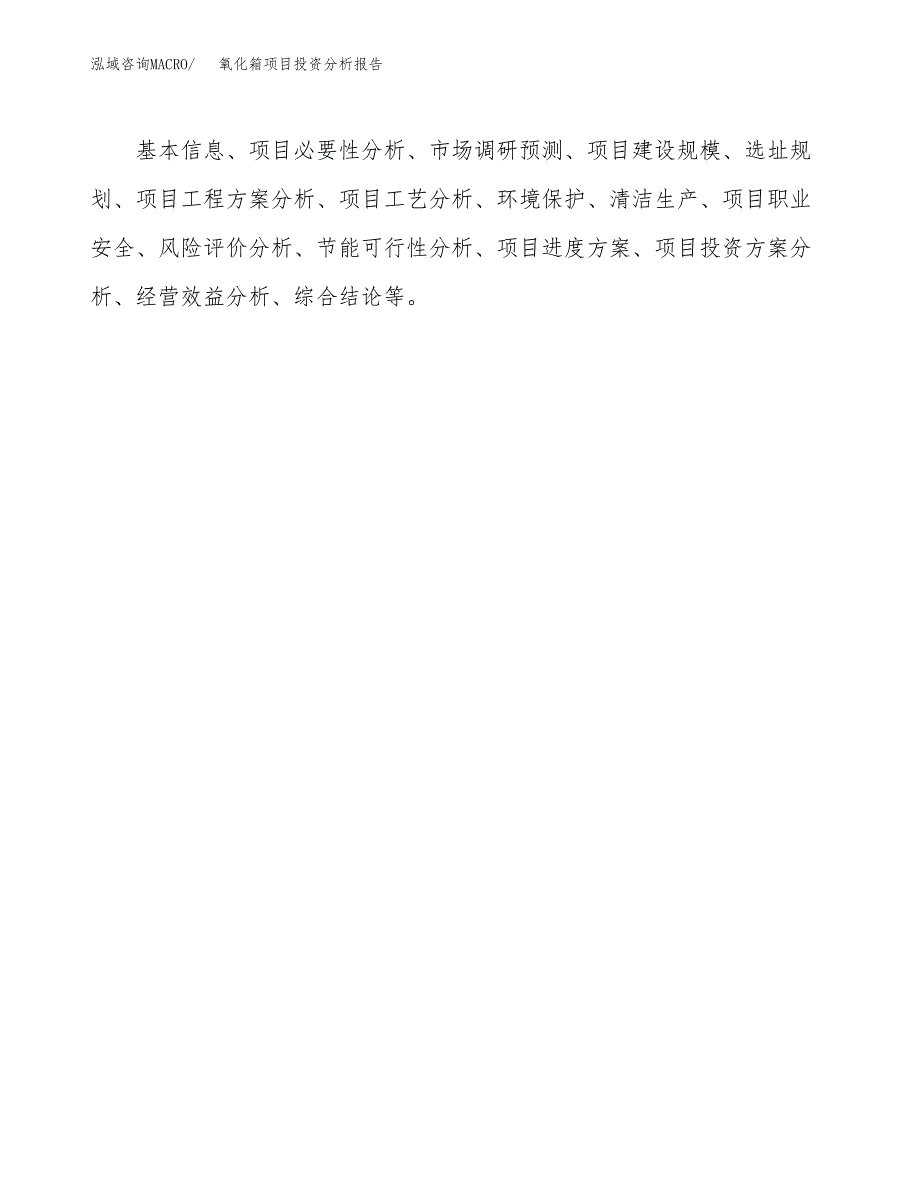 泓域咨询MACRO/ 氧化箱项目投资分析报告

基本信息、项目必要性分析、市场调研预测、项目建设规模、选址规划、项目工程方案分析、项目工艺分析、环境保护、清洁生产、项目职业安全、风险评价分析、节能可行性分析、项目进度方案、项目投资方案分析、经营效益分析、综合结论等。